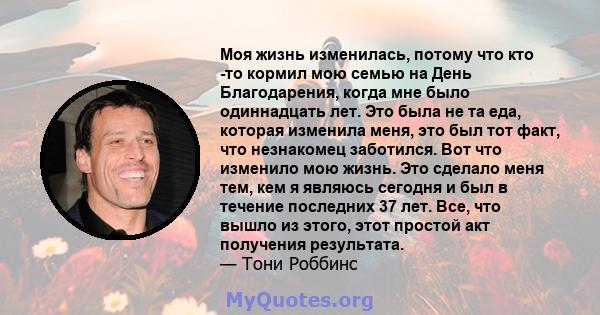 Моя жизнь изменилась, потому что кто -то кормил мою семью на День Благодарения, когда мне было одиннадцать лет. Это была не та еда, которая изменила меня, это был тот факт, что незнакомец заботился. Вот что изменило мою жизнь. Это сделало меня тем, кем я являюсь сегодня и был в течение последних 37 лет. Все, что вышло из этого, этот простой акт получения результата.
— Тони Роббинс

MyQuotes.org